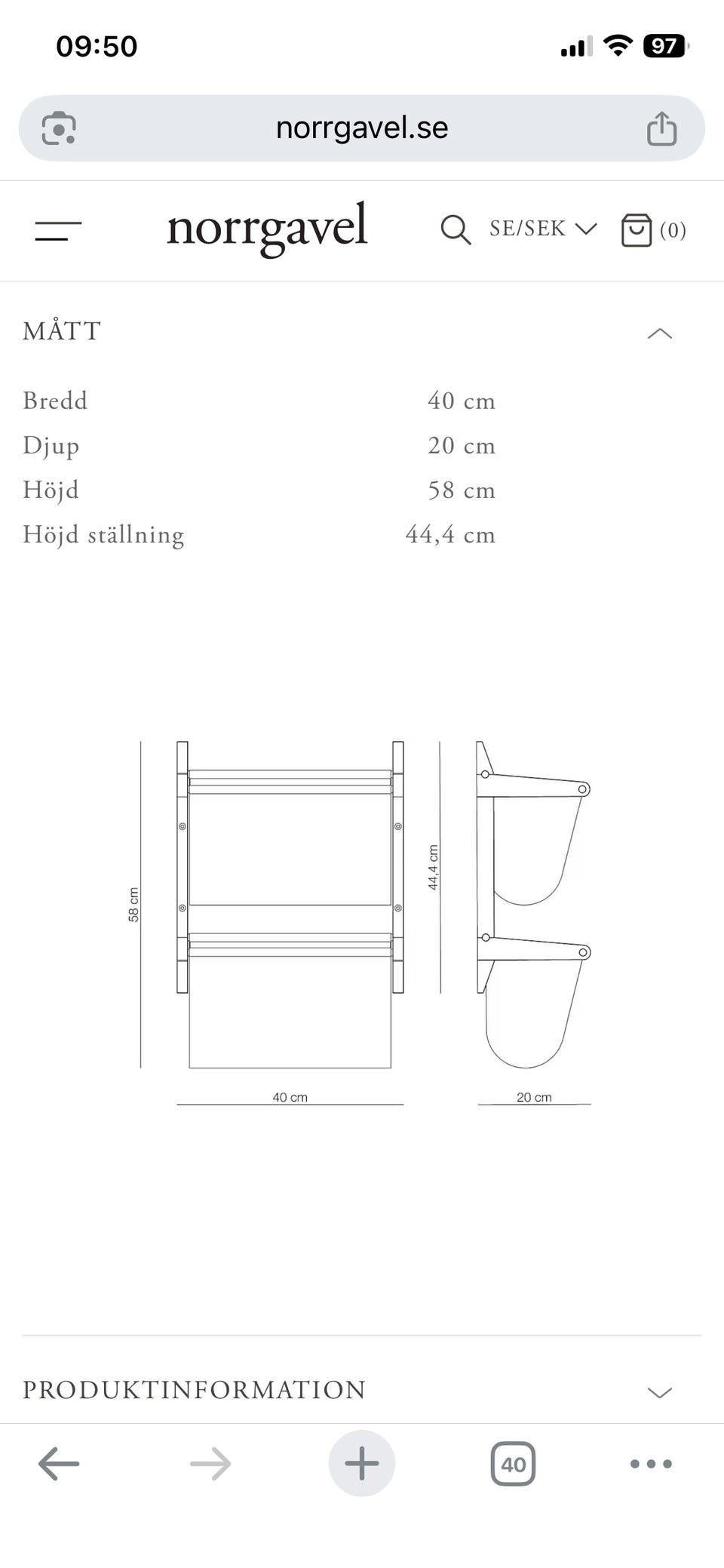 09:50

97

norrgavel.se

norrgavel

SE/SEK

(0)

MÅTT

| Bredd | 40 cm |
|---|---|
| Djup | 20 cm |
| Höjd | 58 cm |
| Höjd ställning | 44,4 cm |

58 cm

44,4 cm

40 cm

20 cm

PRODUKTINFORMATION

40